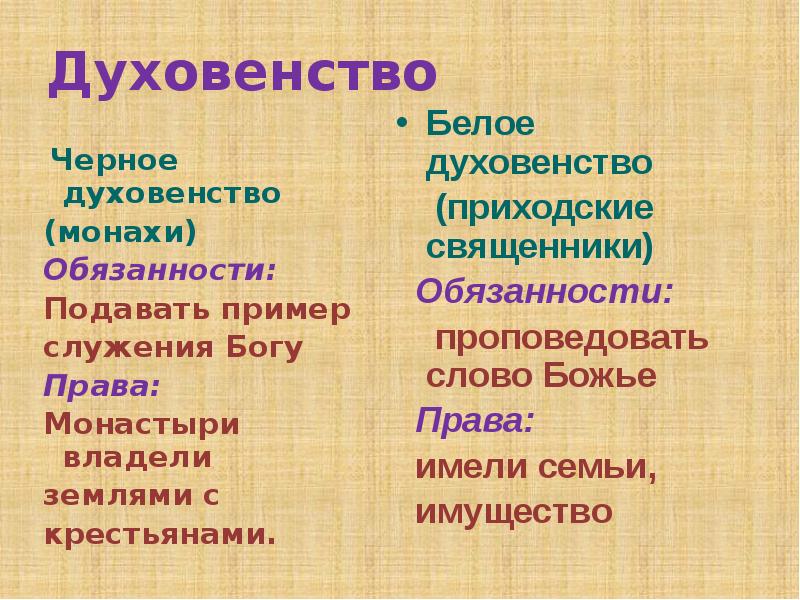 Духовенство

Черное духовенство (монахи)
Обязанности:
Подавать пример служения Богу
Права:
Монастыри владели землями с крестьянами.

• Белое духовенство (приходские священники)
Обязанности:
проповедовать слово Божье
Права:
имели семьи, имущество